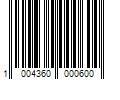 1 004360 000600